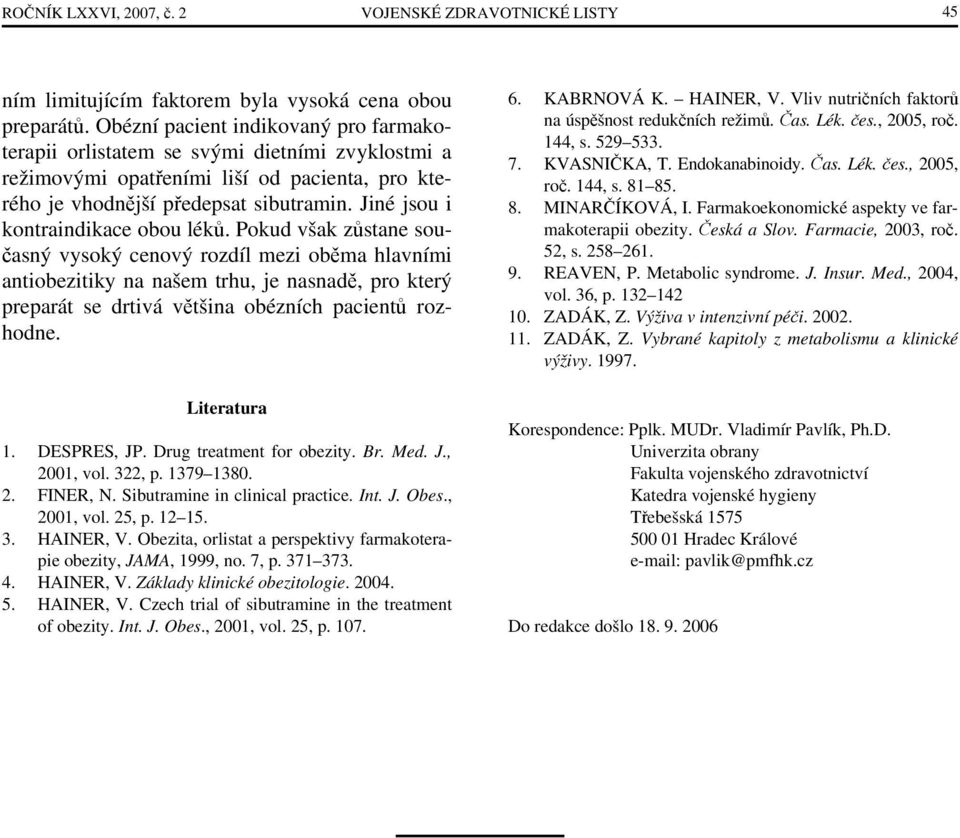 ROČNÍK LXXVI, 2007, č. 2 VOJENSKÉ ZDRAVOTNICKÉ LISTY 45

ním limitujícím faktorem byla vysoká cena obou preparátů. Obézní pacient indikovaný pro farmakoterapii orlistatem se svými dietními zvyklostmi a režimovými opatřeními liší od pacienta, pro kterého je vhodnější předepsat sibutramin. Jiné jsou i kontraindikace obou léků. Pokud však zůstane současný vysoký cenový rozdíl mezi oběma hlavními antiobezitiky na našem trhu, je nasnadě, pro který preparát se drtivá většina obézních pacientů rozhodne.

Literatura

1. DESPRES, JP. Drug treatment for obezity. Br. Med. J., 2001, vol. 322, p. 1379–1380.
2. FINER, N. Sibutramine in clinical practice. Int. J. Obes., 2001, vol. 25, p. 12–15.
3. HAINER, V. Obezita, orlistat a perspektivy farmakoterapie obezity, JAMA, 1999, no. 7, p. 371–373.
4. HAINER, V. Základy klinické obezitologie. 2004.
5. HAINER, V. Czech trial of sibutramine in the treatment of obezity. Int. J. Obes., 2001, vol. 25, p. 107.
6. KABRNOVÁ K. – HAINER, V. Vliv nutričních faktorů na úspěšnost redukčních režimů. Čas. Lék. čes., 2005, roč. 144, s. 529–533.
7. KVASNIČKA, T. Endokanabinoidy. Čas. Lék. čes., 2005, roč. 144, s. 81–85.
8. MINARČÍKOVÁ, I. Farmakoekonomické aspekty ve farmakoterapii obezity. Česká a Slov. Farmacie, 2003, roč. 52, s. 258–261.
9. REAVEN, P. Metabolic syndrome. J. Insur. Med., 2004, vol. 36, p. 132–142
10. ZADÁK, Z. Výživa v intenzivní péči. 2002.
11. ZADÁK, Z. Vybrané kapitoly z metabolismu a klinické výživy. 1997.

Korespondence: Pplk. MUDr. Vladimír Pavlík, Ph.D.
Univerzita obrany
Fakulta vojenského zdravotnictví
Katedra vojenské hygieny
Třebešská 1575
500 01 Hradec Králové
e-mail: pavlik@pmfhk.cz

Do redakce došlo 18. 9. 2006